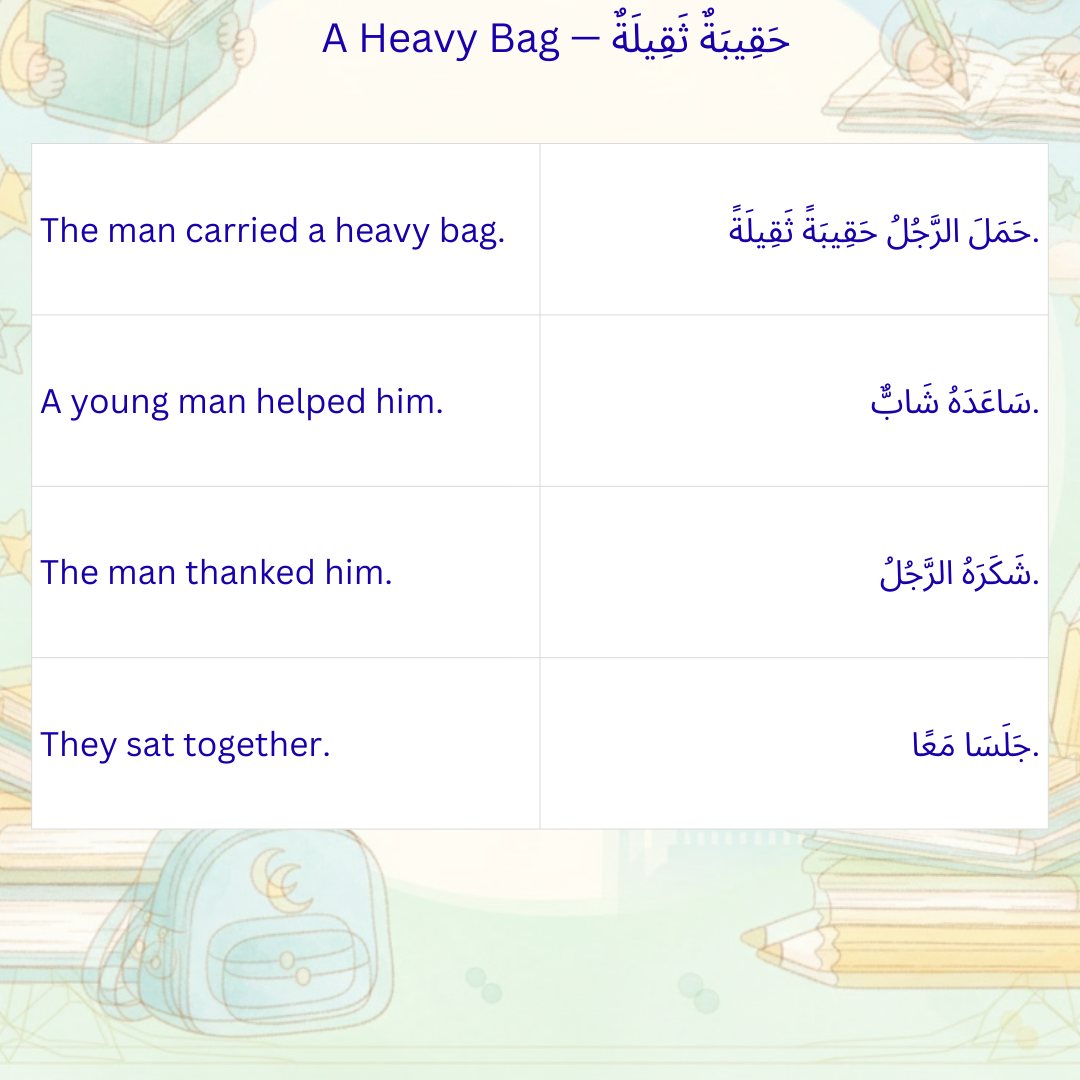 A Heavy Bag — حَقِيبَةٌ ثَقِيلَةٌ

| The man carried a heavy bag. | حَمَلَ الرَّجُلُ حَقِيبَةً ثَقِيلَةً. |
|---|---|
| A young man helped him. | سَاعَدَهُ شَابٌّ. |
| The man thanked him. | شَكَرَهُ الرَّجُلُ. |
| They sat together. | جَلَسَا مَعًا. |